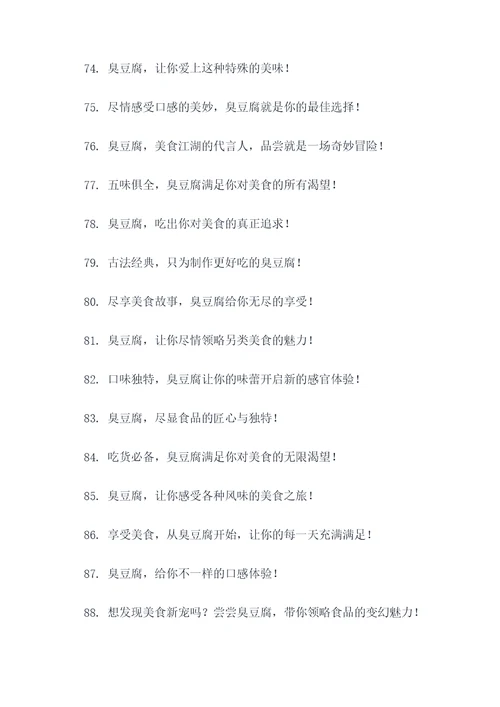 74. 臭豆腐，让你爱上这种特殊的美味！

75. 尽情感受口感的美妙，臭豆腐就是你的最佳选择！

76. 臭豆腐，美食江湖的代言人，品尝就是一场奇妙冒险！

77. 五味俱全，臭豆腐满足你对美食的所有渴望！

78. 臭豆腐，吃出你对美食的真正追求！

79. 古法经典，只为制作更好吃的臭豆腐！

80. 尽享美食故事，臭豆腐给你无尽的享受！

81. 臭豆腐，让你尽情领略另类美食的魅力！

82. 口味独特，臭豆腐让你的味蕾开启新的感官体验！

83. 臭豆腐，尽显食品的匠心与独特！

84. 吃货必备，臭豆腐满足你对美食的无限渴望！

85. 臭豆腐，让你感受各种风味的美食之旅！

86. 享受美食，从臭豆腐开始，让你的每一天充满满足！

87. 臭豆腐，给你不一样的口感体验！

88. 想发现美食新宠吗？尝尝臭豆腐，带你领略食品的变幻魅力！